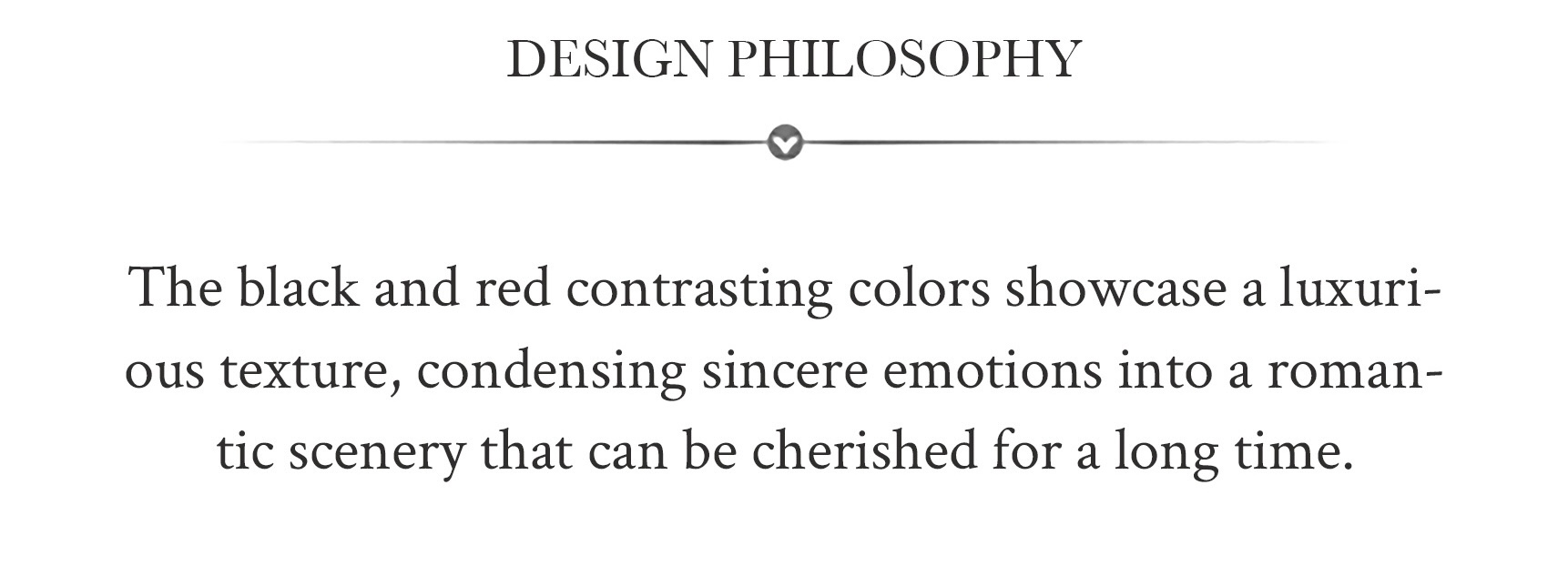 DESIGN PHILOSOPHY

The black and red contrasting colors showcase a luxurious texture, condensing sincere emotions into a romantic scenery that can be cherished for a long time.